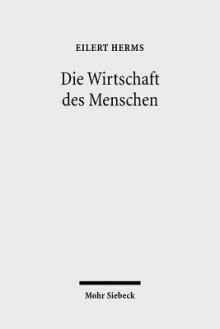 EILERT HERMS

Die Wirtschaft des Menschen

Mohr Siebeck